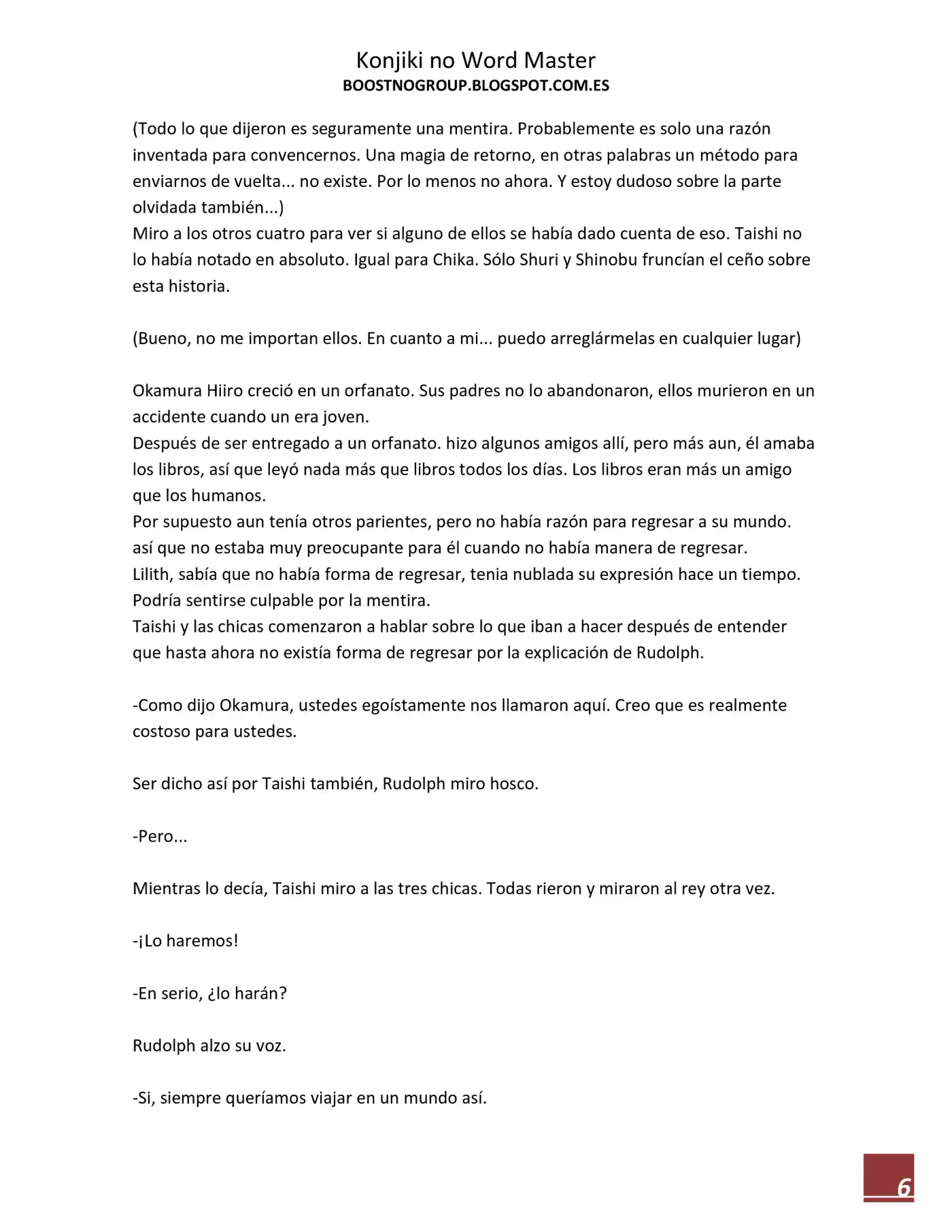 Konjiki no Word Master
BOOSTNOGROUP.BLOGSPOT.COM.ES

(Todo lo que dijeron es seguramente una mentira. Probablemente es solo una razón inventada para convencernos. Una magia de retorno, en otras palabras un método para enviarnos de vuelta... no existe. Por lo menos no ahora. Y estoy dudoso sobre la parte olvidada también...)
Miro a los otros cuatro para ver si alguno de ellos se había dado cuenta de eso. Taishi no lo había notado en absoluto. Igual para Chika. Sólo Shuri y Shinobu fruncían el ceño sobre esta historia.

(Bueno, no me importan ellos. En cuanto a mi... puedo arreglármelas en cualquier lugar)

Okamura Hiiro creció en un orfanato. Sus padres no lo abandonaron, ellos murieron en un accidente cuando un era joven.
Después de ser entregado a un orfanato. hizo algunos amigos allí, pero más aun, él amaba los libros, así que leyó nada más que libros todos los días. Los libros eran más un amigo que los humanos.
Por supuesto aun tenía otros parientes, pero no había razón para regresar a su mundo. así que no estaba muy preocupante para él cuando no había manera de regresar.
Lilith, sabía que no había forma de regresar, tenia nublada su expresión hace un tiempo. Podría sentirse culpable por la mentira.
Taishi y las chicas comenzaron a hablar sobre lo que iban a hacer después de entender que hasta ahora no existía forma de regresar por la explicación de Rudolph.

-Como dijo Okamura, ustedes egoístamente nos llamaron aquí. Creo que es realmente costoso para ustedes.

Ser dicho así por Taishi también, Rudolph miro hosco.

-Pero...

Mientras lo decía, Taishi miro a las tres chicas. Todas rieron y miraron al rey otra vez.

-¡Lo haremos!

-En serio, ¿lo harán?

Rudolph alzo su voz.

-Si, siempre queríamos viajar en un mundo así.

6